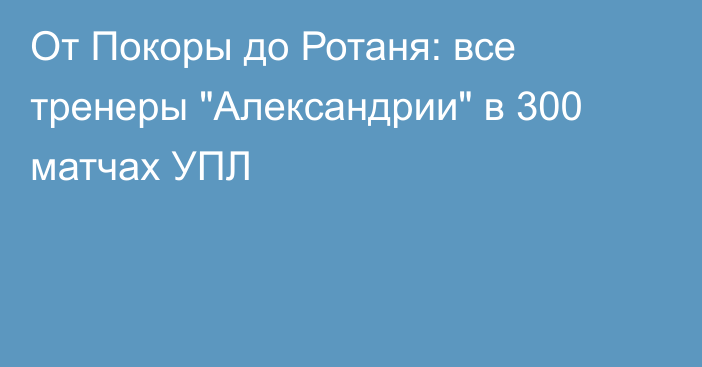 От Покоры до Ротаня: все тренеры "Александрии" в 300 матчах УПЛ